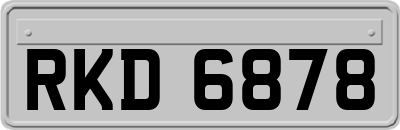 RKD 6878